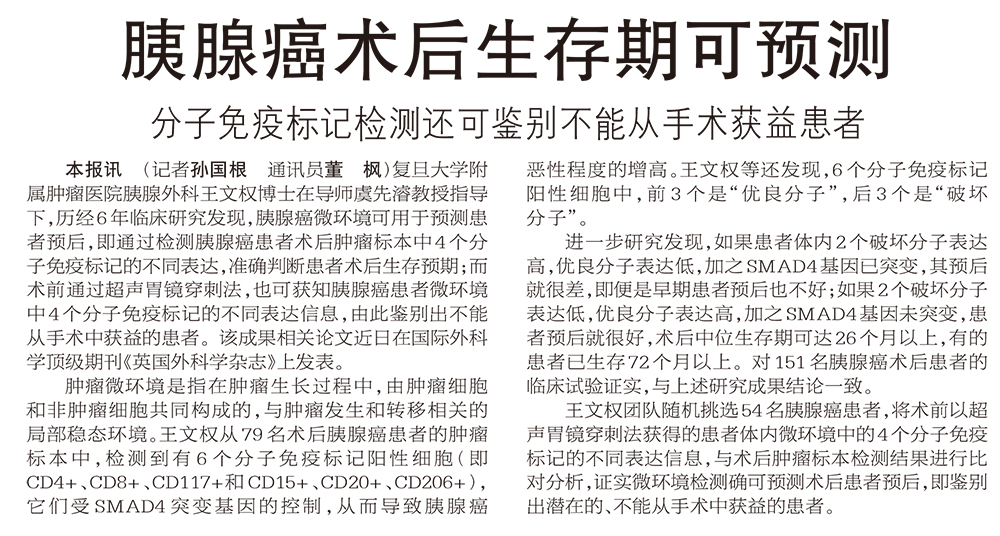 胰腺癌术后生存期可预测

分子免疫标记检测还可鉴别不能从手术获益患者

本报讯 （记者孙国根 通讯员董 枫）复旦大学附属肿瘤医院胰腺外科王文权博士在导师虞先濬教授指导下，历经6年临床研究发现，胰腺癌微环境可用于预测患者预后，即通过检测胰腺癌患者术后肿瘤标本中4个分子免疫标记的不同表达，准确判断患者术后生存预期；而术前通过超声胃镜穿刺法，也可获知胰腺癌患者微环境中4个分子免疫标记的不同表达信息，由此鉴别出不能从手术中获益的患者。该成果相关论文近日在国际外科学顶级期刊《英国外科学杂志》上发表。

肿瘤微环境是指在肿瘤生长过程中，由肿瘤细胞和非肿瘤细胞共同构成的，与肿瘤发生和转移相关的局部稳态环境。王文权从79名术后胰腺癌患者的肿瘤标本中，检测到有6个分子免疫标记阳性细胞（即CD4+、CD8+、CD117+和CD15+、CD20+、CD206+），它们受SMAD4突变基因的控制，从而导致胰腺癌恶性程度的增高。王文权等还发现，6个分子免疫标记阳性细胞中，前3个是“优良分子”，后3个是“破坏分子”。

进一步研究发现，如果患者体内2个破坏分子表达高，优良分子表达低，加之SMAD4基因已突变，其预后就很差，即便是早期患者预后也不好；如果2个破坏分子表达低，优良分子表达高，加之SMAD4基因未突变，患者预后就很好，术后中位生存期可达26个月以上，有的患者已生存72个月以上。对151名胰腺癌术后患者的临床试验证实，与上述研究成果结论一致。

王文权团队随机挑选54名胰腺癌患者，将术前以超声胃镜穿刺法获得的患者体内微环境中的4个分子免疫标记的不同表达信息，与术后肿瘤标本检测结果进行比对分析，证实微环境检测确可预测术后患者预后，即鉴别出潜在的、不能从手术中获益的患者。